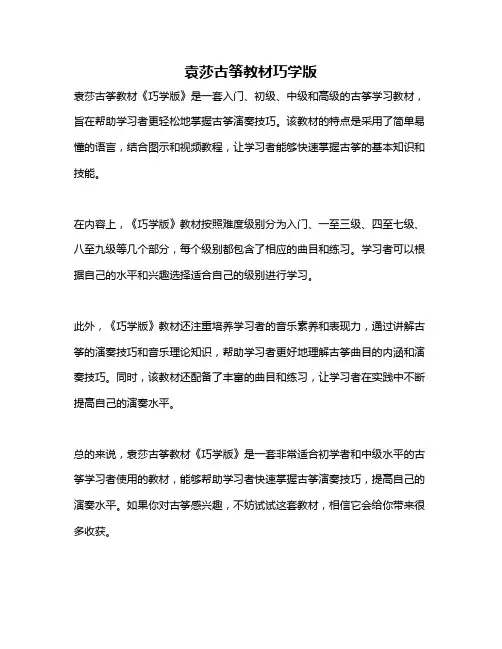 袁莎古筝教材巧学版

袁莎古筝教材《巧学版》是一套入门、初级、中级和高级的古筝学习教材，旨在帮助学习者更轻松地掌握古筝演奏技巧。该教材的特点是采用了简单易懂的语言，结合图示和视频教程，让学习者能够快速掌握古筝的基本知识和技能。

在内容上，《巧学版》教材按照难度级别分为入门、一至三级、四至七级、八至九级等几个部分，每个级别都包含了相应的曲目和练习。学习者可以根据自己的水平和兴趣选择适合自己的级别进行学习。

此外，《巧学版》教材还注重培养学习者的音乐素养和表现力，通过讲解古筝的演奏技巧和音乐理论知识，帮助学习者更好地理解古筝曲目的内涵和演奏技巧。同时，该教材还配备了丰富的曲目和练习，让学习者在实践中不断提高自己的演奏水平。

总的来说，袁莎古筝教材《巧学版》是一套非常适合初学者和中级水平的古筝学习者使用的教材，能够帮助学习者快速掌握古筝演奏技巧，提高自己的演奏水平。如果你对古筝感兴趣，不妨试试这套教材，相信它会给你带来很多收获。